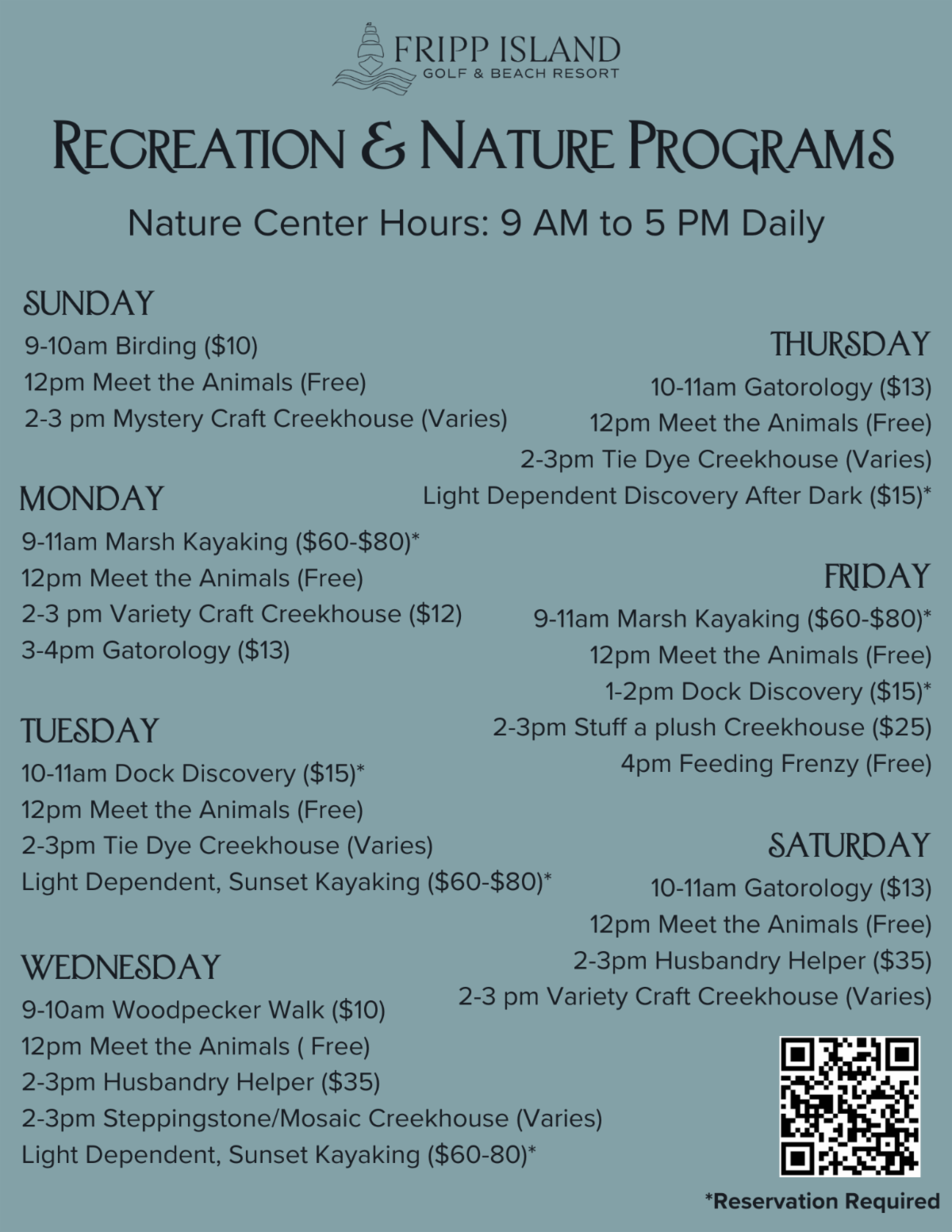 FRIPP ISLAND
GOLF & BEACH RESORT

RECREATION & NATURE PROGRAMS

Nature Center Hours: 9 AM to 5 PM Daily

SUNDAY
9-10am Birding ($10)
12pm Meet the Animals (Free)
2-3 pm Mystery Craft Creekhouse (Varies)

MONDAY
9-11am Marsh Kayaking ($60-$80)*
12pm Meet the Animals (Free)
2-3 pm Variety Craft Creekhouse ($12)
3-4pm Gatorology ($13)

TUESDAY
10-11am Dock Discovery ($15)*
12pm Meet the Animals (Free)
2-3pm Tie Dye Creekhouse (Varies)
Light Dependent, Sunset Kayaking ($60-$80)*

WEDNESDAY
9-10am Woodpecker Walk ($10)
12pm Meet the Animals ( Free)
2-3pm Husbandry Helper ($35)
2-3pm Steppingstone/Mosaic Creekhouse (Varies)
Light Dependent, Sunset Kayaking ($60-80)*

THURSDAY
10-11am Gatorology ($13)
12pm Meet the Animals (Free)
2-3pm Tie Dye Creekhouse (Varies)
Light Dependent Discovery After Dark ($15)*

FRIDAY
9-11am Marsh Kayaking ($60-$80)*
12pm Meet the Animals (Free)
1-2pm Dock Discovery ($15)*
2-3pm Stuff a plush Creekhouse ($25)
4pm Feeding Frenzy (Free)

SATURDAY
10-11am Gatorology ($13)
12pm Meet the Animals (Free)
2-3pm Husbandry Helper ($35)
2-3 pm Variety Craft Creekhouse (Varies)

*Reservation Required